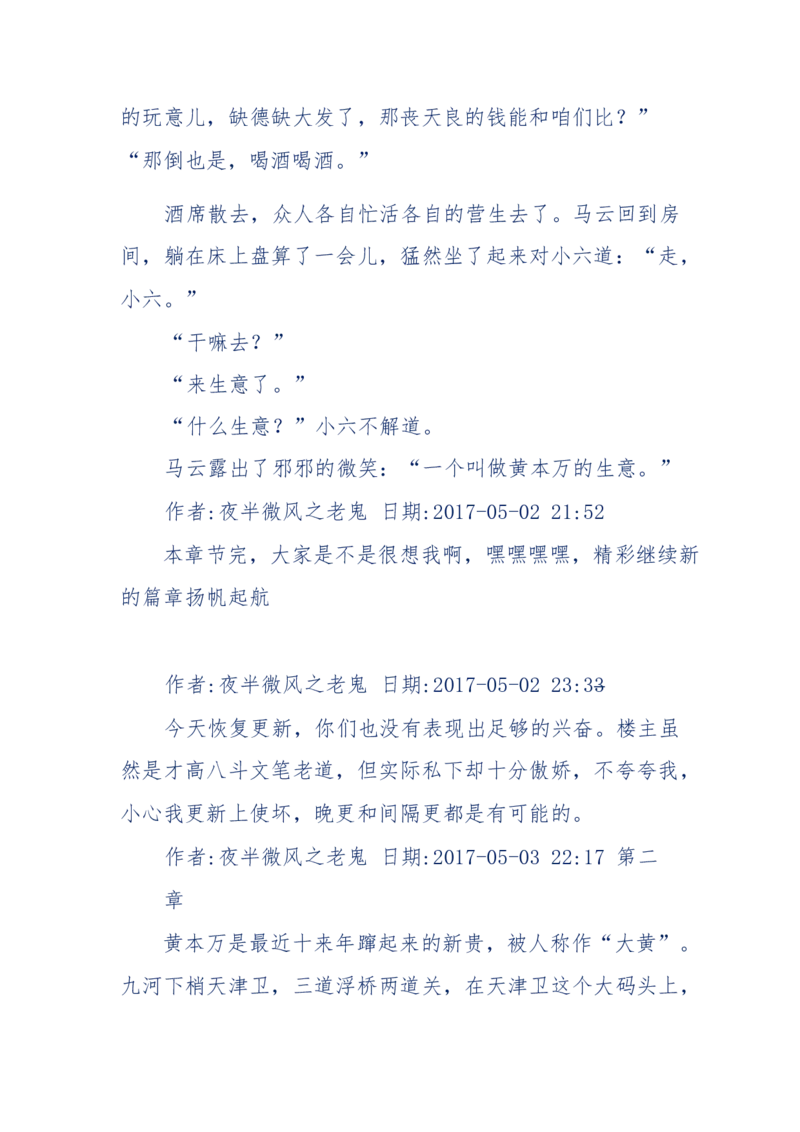 的玩意儿，缺德缺大发了，那丧天良的钱能和咱们比？”
“那倒也是，喝酒喝酒。”

酒席散去，众人各自忙活各自的营生去了。马云回到房间，躺在床上盘算了一会儿，猛然坐了起来对小六道：“走，小六。”

“干嘛去？”

“来生意了。”

“什么生意？”小六不解道。

马云露出了邪邪的微笑：“一个叫做黄本万的生意。”

作者:夜半微风之老鬼 日期:2017-05-02 21:52

本章节完，大家是不是很想我啊，嘿嘿嘿嘿，精彩继续新的篇章扬帆起航

作者:夜半微风之老鬼 日期:2017-05-02 23:33

今天恢复更新，你们也没有表现出足够的兴奋。楼主虽然是才高八斗文笔老道，但实际私下却十分傲娇，不夸夸我，小心我更新上使坏，晚更和间隔更都是有可能的。

作者:夜半微风之老鬼 日期:2017-05-03 22:17 第二章

黄本万是最近十来年蹿起来的新贵，被人称作“大黄”。九河下梢天津卫，三道浮桥两道关，在天津卫这个大码头上，